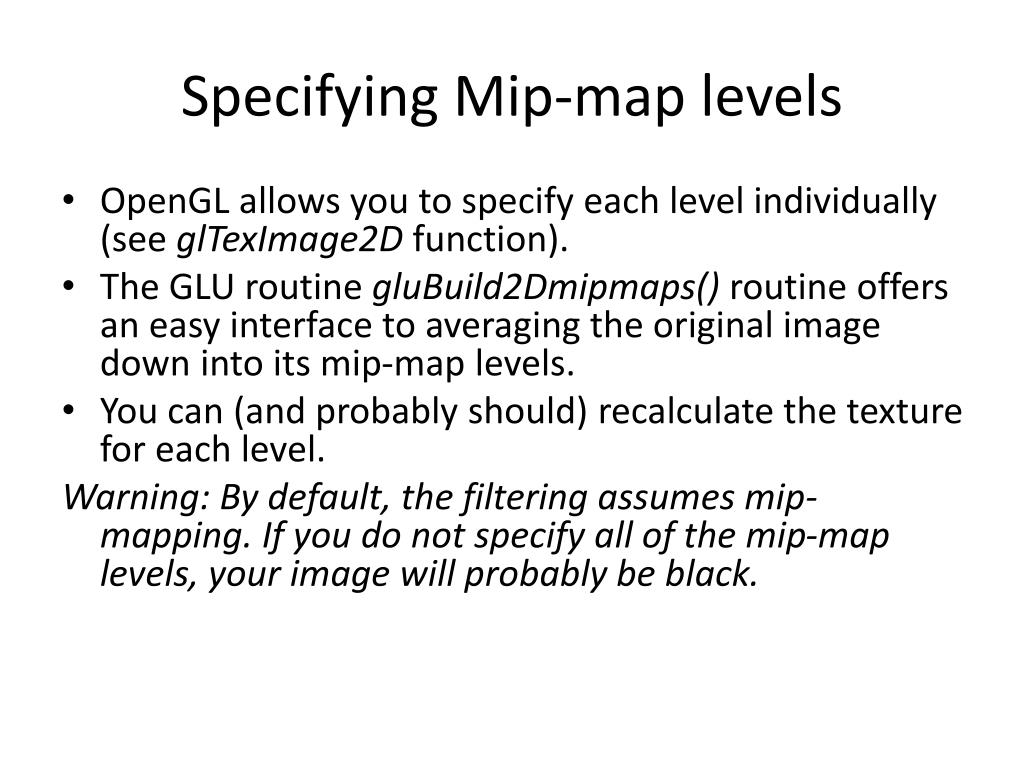 Specifying Mip-map levels

• OpenGL allows you to specify each level individually (see glTexImage2D function).
• The GLU routine gluBuild2Dmipmaps() routine offers an easy interface to averaging the original image down into its mip-map levels.
• You can (and probably should) recalculate the texture for each level.

Warning: By default, the filtering assumes mip-mapping. If you do not specify all of the mip-map levels, your image will probably be black.